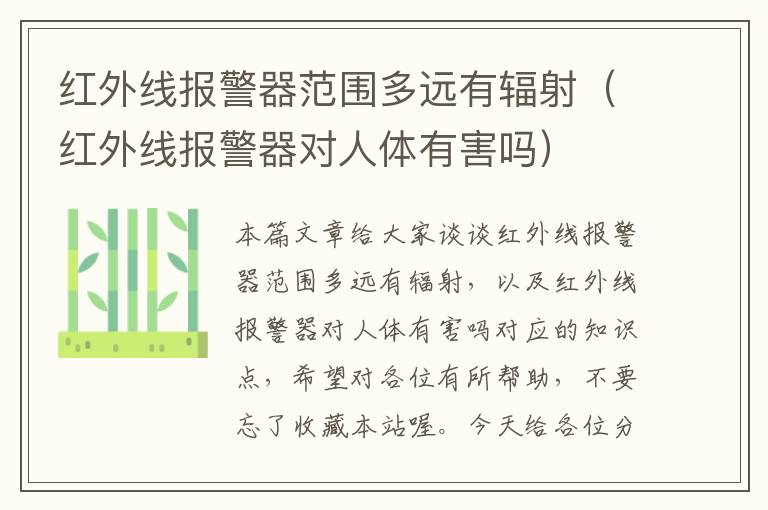 红外线报警器范围多远有辐射（红外线报警器对人体有害吗）

本篇文章给大家谈谈红外线报警器范围多远有辐射，以及红外线报警器对人体有害吗对应的知识点，希望对各位有所帮助，不要忘了收藏本站喔。今天给各位分